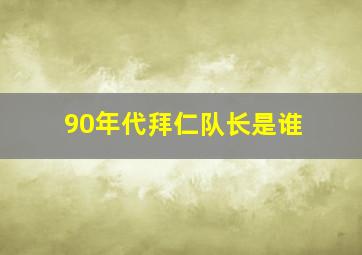 90年代拜仁队长是谁